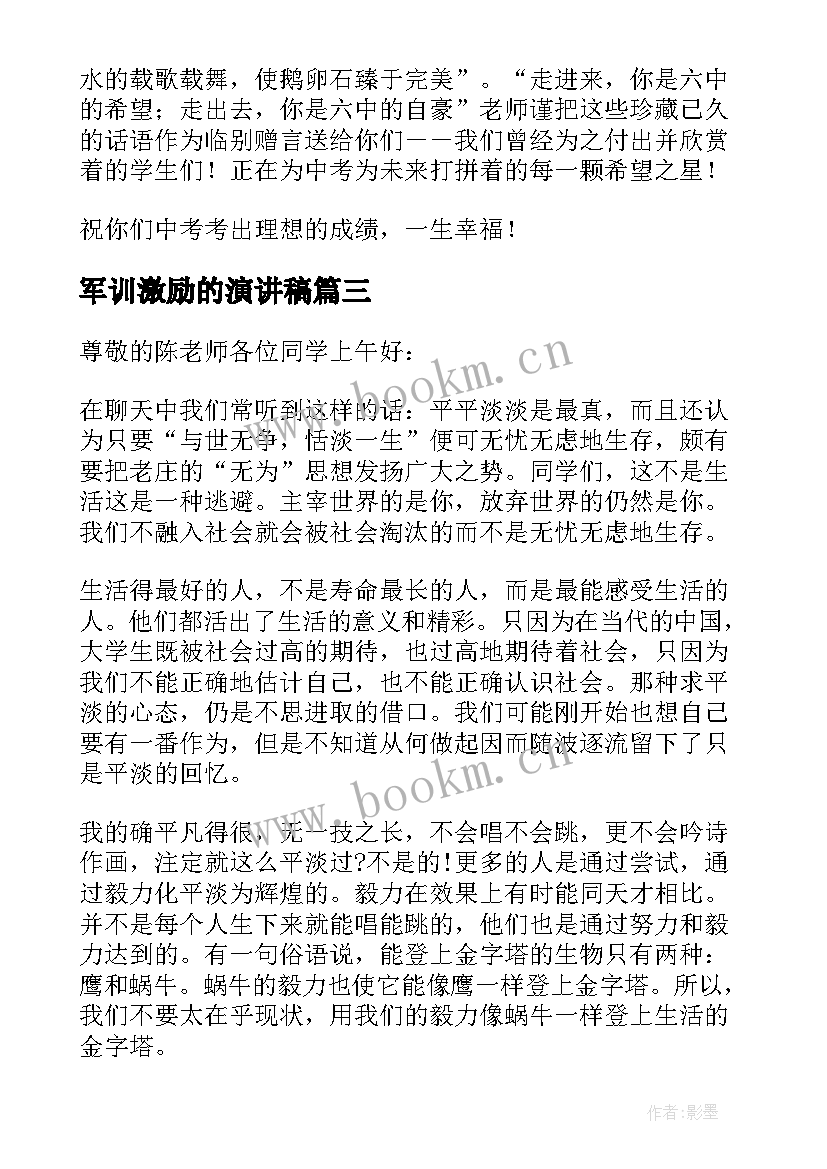 水的载歌载舞，使鹅卵石臻于完美”。“走进来，你是六中的希望；走出去，你是六中的自豪”老师谨把这些珍藏已久的话语作为临别赠言送给你们——我们曾经为之付出并欣赏着的学生们！正在为中考为未来打拼着的每一颗希望之星！

祝你们中考考出理想的成绩，一生幸福！

军训激励的演讲稿篇三

尊敬的陈老师各位同学上午好：

在聊天中我们常听到这样的话：平平淡淡是最真，而且还认为只要“与世无争，恬淡一生”便可无忧无虑地生存，颇有要把老庄的“无为”思想发扬广大之势。同学们，这不是生活这是一种逃避。主宰世界的是你，放弃世界的仍然是你。我们不融入社会就会被社会淘汰的而不是无忧无虑地生存。

生活得最好的人，不是寿命最长的人，而是最能感受生活的人。他们都活出了生活的意义和精彩。只因为在当代的中国，大学生既被社会过高的期待，也过高地期待着社会，只因为我们不能正确地估计自己，也不能正确认识社会。那种求平淡的心态，仍是不思进取的借口。我们可能刚开始也想自己要有一番作为，但是不知道从何做起因而随波逐流留下了只是平淡的回忆。

我的确平凡得很，无一技之长，不会唱不会跳，更不会吟诗作画，注定就这么平淡过?不是的!更多的人是通过尝试，通过毅力化平淡为辉煌的。毅力在效果上有时能同天才相比。并不是每个人生下来就能唱能跳的，他们也是通过努力和毅力达到的。有一句俗语说，能登上金字塔的生物只有两种：鹰和蜗牛。蜗牛的毅力也使它能像鹰一样登上金字塔。所以，我们不要太在乎现状，用我们的毅力像蜗牛一样登上生活的金字塔。

www.bookm.cn

www.bookm.cn

作者:影墨